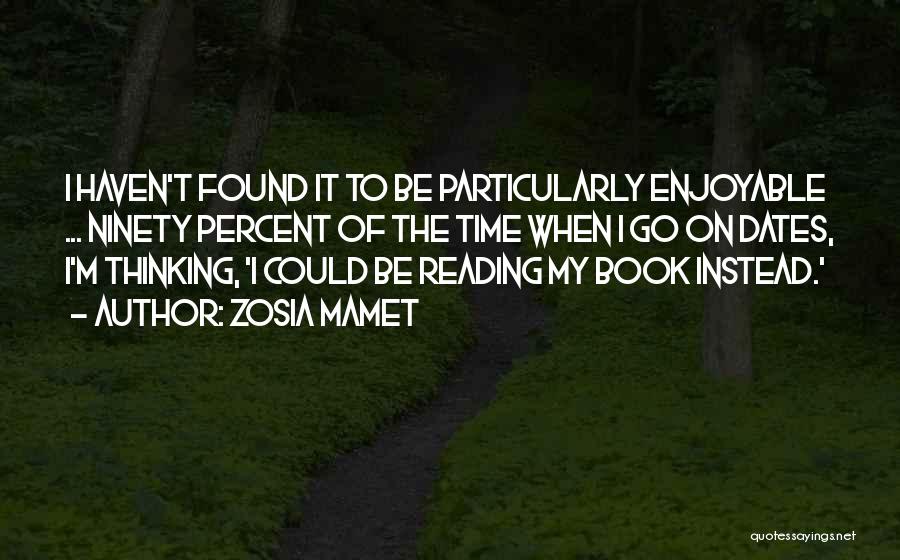 I HAVEN'T FOUND IT TO BE PARTICULARLY ENJOYABLE ... NINETY PERCENT OF THE TIME WHEN I GO ON DATES, I'M THINKING, 'I COULD BE READING MY BOOK INSTEAD.'
- AUTHOR: ZOSIA MAMET

quotessayings.net